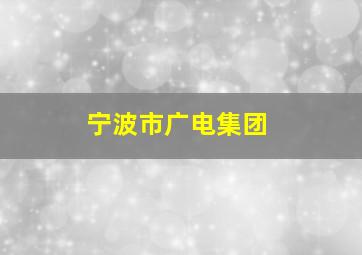 宁波市广电集团